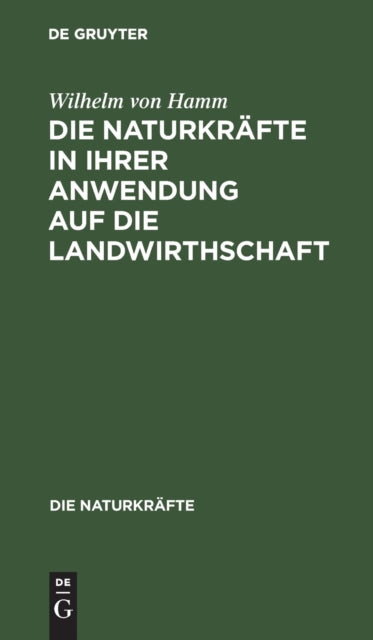 DE GRUYTER

Wilhelm von Hamm

DIE NATURKRÄFTE IN IHRER ANWENDUNG AUF DIE LANDWIRTHSCHAFT

DIE NATURKRÄFTE

DE
G